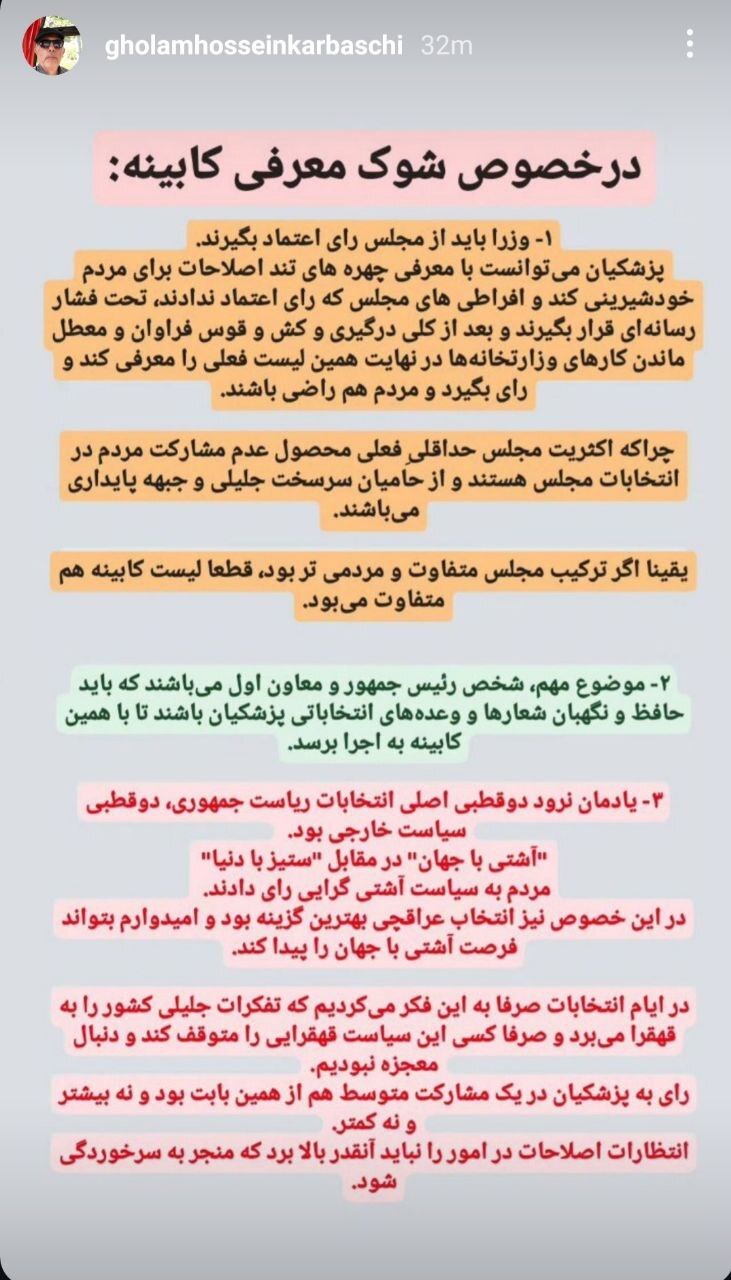 gholamhosseinkarbaschi 32m

درخصوص شوک معرفی کابینه:

۱- وزرا باید از مجلس رای اعتماد بگیرند.
پزشکیان می‌توانست با معرفی چهره های تند اصلاحات برای مردم خودشیرینی کند و افراطی های مجلس که رای اعتماد ندادند، تحت فشار رسانه‌ای قرار بگیرند و بعد از کلی درگیری و کش و قوس فراوان و معطل ماندن کارهای وزارتخانه‌ها در نهایت همین لیست فعلی را معرفی کند و رای بگیرد و مردم هم راضی باشند.

چراکه اکثریت مجلس حداقلی فعلی محصول عدم مشارکت مردم در انتخابات مجلس هستند و از حامیان سرسخت جلیلی و جبهه پایداری می‌باشند.

یقینا اگر ترکیب مجلس متفاوت و مردمی تر بود، قطعا لیست کابینه هم متفاوت می‌بود.

۲- موضوع مهم، شخص رئیس جمهور و معاون اول می‌باشند که باید حافظ و نگهبان شعارها و وعده‌های انتخاباتی پزشکیان باشند تا با همین کابینه به اجرا برسد.

۳- یادمان نرود دوقطبی اصلی انتخابات ریاست جمهوری، دوقطبی سیاست خارجی بود.
"آشتی با جهان" در مقابل "ستیز با دنیا"
مردم به سیاست آشتی گرایی رای دادند.
در این خصوص نیز انتخاب عراقچی بهترین گزینه بود و امیدوارم بتواند فرصت آشتی با جهان را پیدا کند.

در ایام انتخابات صرفا به این فکر می‌کردیم که تفکرات جلیلی کشور را به قهقرا می‌برد و صرفا کسی این سیاست قهقرایی را متوقف کند و دنبال معجزه نبودیم.
رای به پزشکیان در یک مشارکت متوسط هم از همین بابت بود و نه بیشتر و نه کمتر.
انتظارات اصلاحات در امور را نباید آنقدر بالا برد که منجر به سرخوردگی شود.